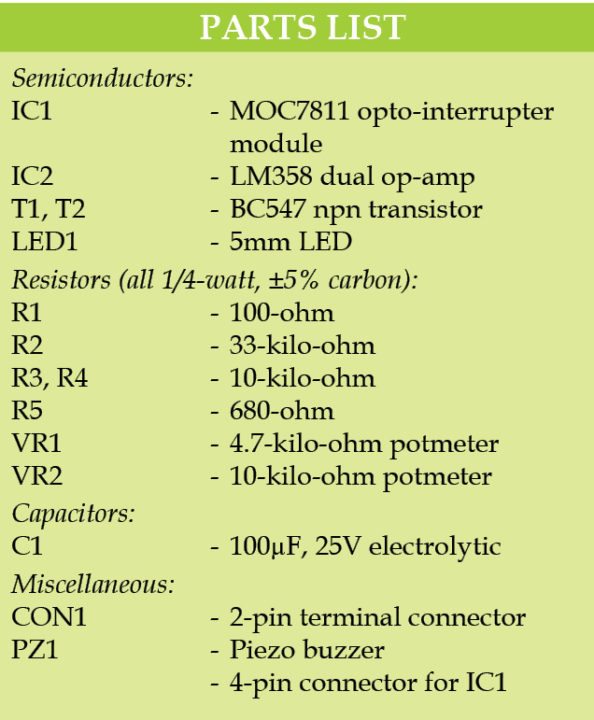 PARTS LIST

Semiconductors:
IC1 - MOC7811 opto-interrupter module
IC2 - LM358 dual op-amp
T1, T2 - BC547 npn transistor
LED1 - 5mm LED

Resistors (all 1/4-watt, ±5% carbon):
R1 - 100-ohm
R2 - 33-kilo-ohm
R3, R4 - 10-kilo-ohm
R5 - 680-ohm
VR1 - 4.7-kilo-ohm potmeter
VR2 - 10-kilo-ohm potmeter

Capacitors:
C1 - 100µF, 25V electrolytic

Miscellaneous:
CON1 - 2-pin terminal connector
PZ1 - Piezo buzzer
- 4-pin connector for IC1